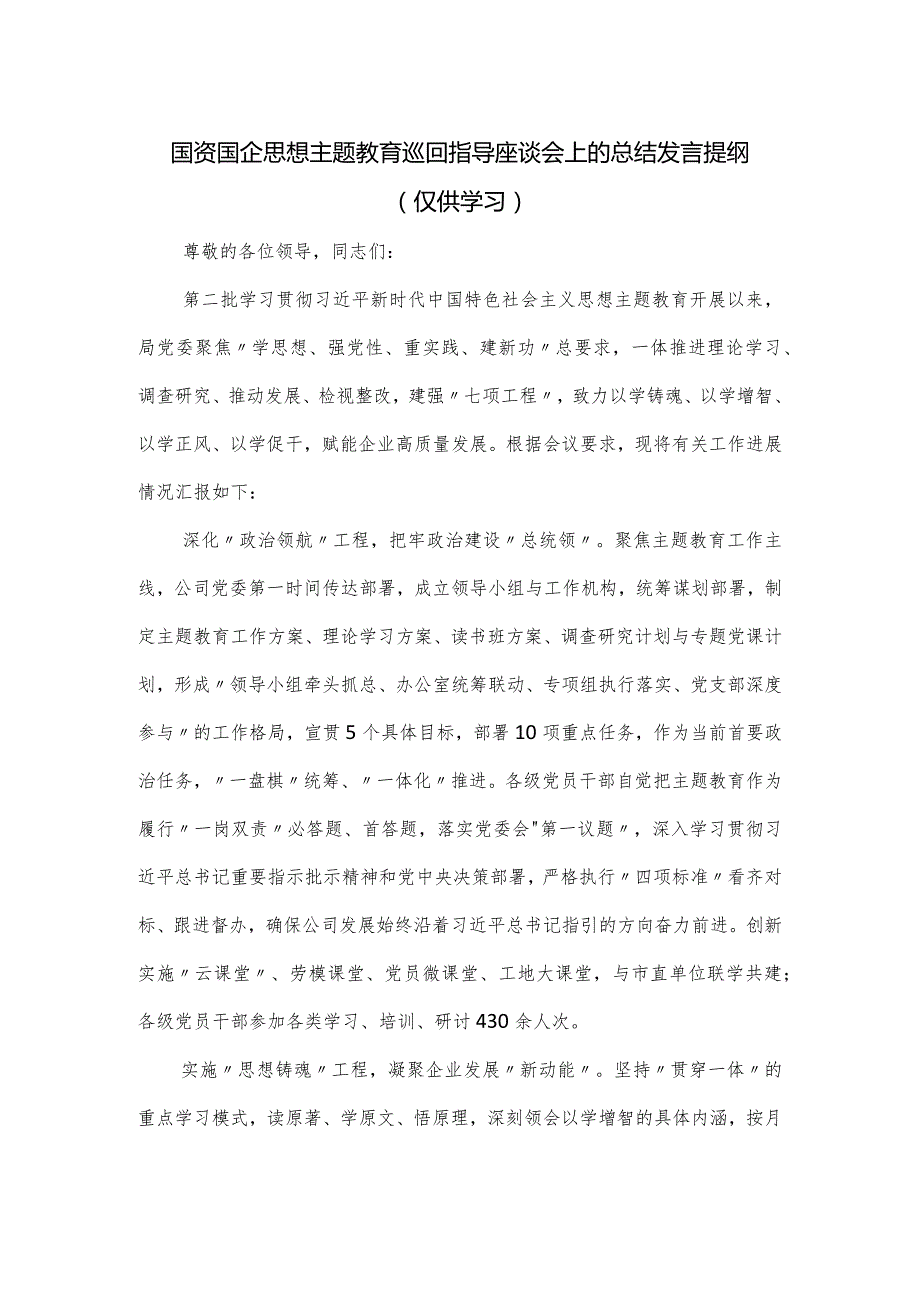 国资国企思想主题教育巡回指导座谈会上的总结发言提纲
（仅供学习）

尊敬的各位领导，同志们：

第二批学习贯彻习近平新时代中国特色社会主义思想主题教育开展以来，局党委聚焦〃学思想、强党性、重实践、建新功〃总要求，一体推进理论学习、调查研究、推动发展、检视整改，建强〃七项工程〃，致力以学铸魂、以学增智、以学正风、以学促干，赋能企业高质量发展。根据会议要求，现将有关工作进展情况汇报如下：

深化〃政治领航〃工程，把牢政治建设〃总统领〃。聚焦主题教育工作主线，公司党委第一时间传达部署，成立领导小组与工作机构，统筹谋划部署，制定主题教育工作方案、理论学习方案、读书班方案、调查研究计划与专题党课计划，形成〃领导小组牵头抓总、办公室统筹联动、专项组执行落实、党支部深度参与〃的工作格局，宣贯5个具体目标，部署10项重点任务，作为当前首要政治任务，〃一盘棋〃统筹、〃一体化〃推进。各级党员干部自觉把主题教育作为履行〃一岗双责〃必答题、首答题，落实党委会"第一议题〃，深入学习贯彻习近平总书记重要指示批示精神和党中央决策部署，严格执行〃四项标准〃看齐对标、跟进督办，确保公司发展始终沿着习近平总书记指引的方向奋力前进。创新实施〃云课堂〃、劳模课堂、党员微课堂、工地大课堂，与市直单位联学共建；各级党员干部参加各类学习、培训、研讨430余人次。

实施〃思想铸魂〃工程，凝聚企业发展〃新动能〃。坚持〃贯穿一体〃的重点学习模式，读原著、学原文、悟原理，深刻领会以学增智的具体内涵，按月